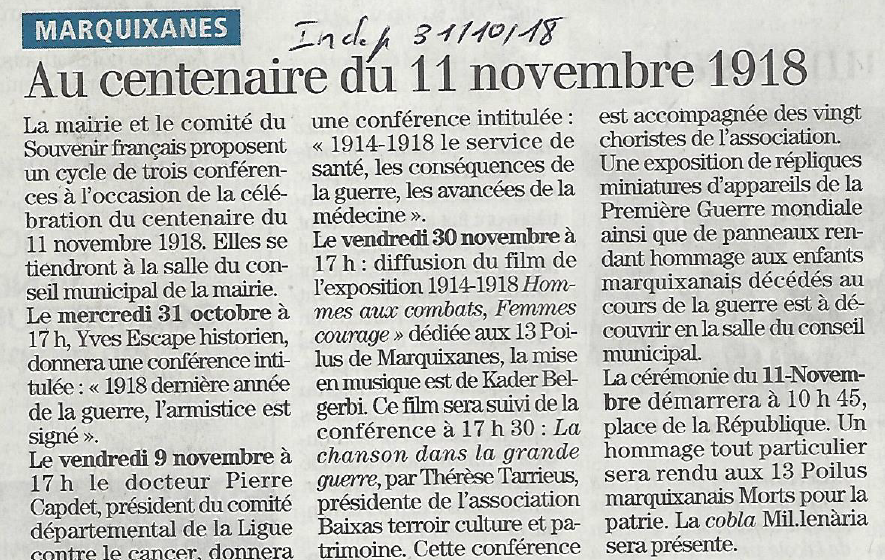 MARQUIXANES

Indep 31/10/18

Au centenaire du 11 novembre 1918

La mairie et le comité du Souvenir français proposent un cycle de trois conférences à l'occasion de la célébration du centenaire du 11 novembre 1918. Elles se tiendront à la salle du conseil municipal de la mairie.

Le mercredi 31 octobre à 17 h, Yves Escape historien, donnera une conférence intitulée : « 1918 dernière année de la guerre, l'armistice est signé ».

Le vendredi 9 novembre à 17 h le docteur Pierre Capdet, président du comité départemental de la Ligue contre le cancer, donnera une conférence intitulée : « 1914-1918 le service de santé, les conséquences de la guerre, les avancées de la médecine ».

Le vendredi 30 novembre à 17 h : diffusion du film de l'exposition 1914-1918 Hommes aux combats, Femmes courage » dédiée aux 13 Poilus de Marquixanes, la mise en musique est de Kader Belgerbi. Ce film sera suivi de la conférence à 17 h 30 : La chanson dans la grande guerre, par Thérèse Tarrieus, présidente de l'association Baixas terroir culture et patrimoine. Cette conférence est accompagnée des vingt choristes de l'association.

Une exposition de répliques miniatures d'appareils de la Première Guerre mondiale ainsi que de panneaux rendant hommage aux enfants marquixanais décédés au cours de la guerre est à découvrir en la salle du conseil municipal.

La cérémonie du 11-Novembre démarrera à 10 h 45, place de la République. Un hommage tout particulier sera rendu aux 13 Poilus marquixanais Morts pour la patrie. La cobla Mil.lenària sera présente.